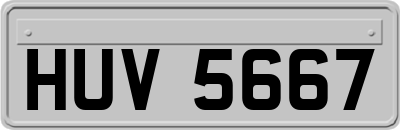 HUV 5667